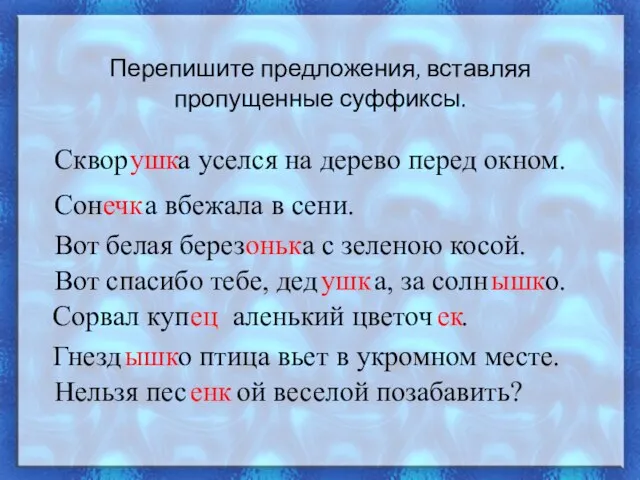 Перепишите предложения, вставляя пропущенные суффиксы.

Скворушка уселся на дерево перед окном.

Сонечка вбежала в сени.

Вот белая березонька с зеленою косой.

Вот спасибо тебе, дедушка, за солнышко.

Сорвал купец аленький цветочек.

Гнездышко птица вьет в укромном месте.

Нельзя песенкой веселой позабавить?